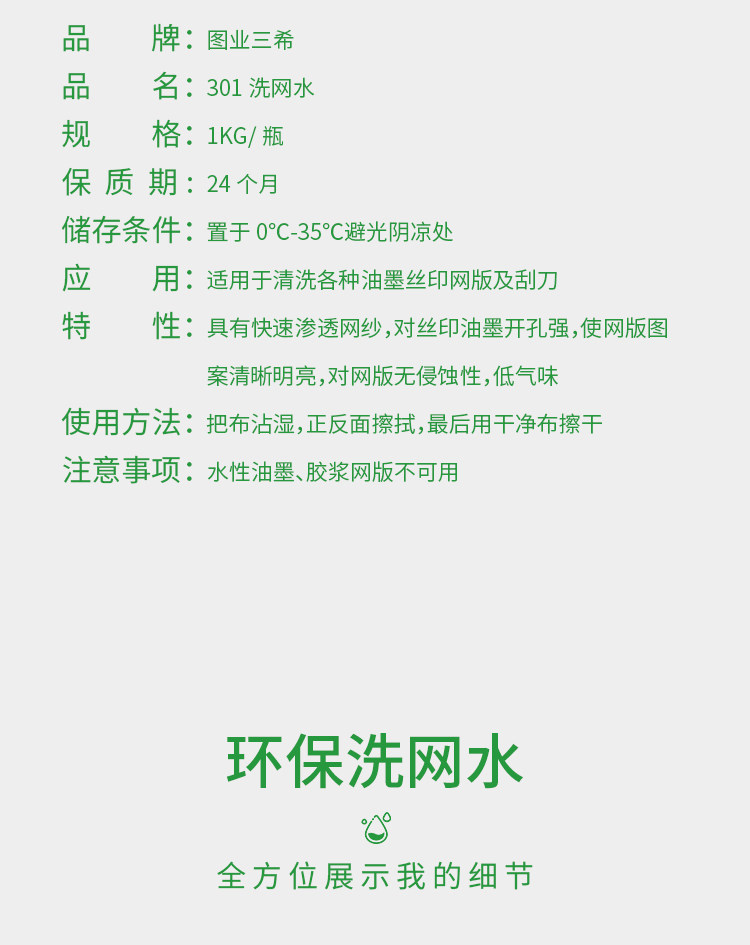 品牌：图业三希
品名：301洗网水
规格：1KG/瓶
保质期：24个月
储存条件：置于0°C-35°C避光阴凉处
应用：适用于清洗各种油墨丝印网版及刮刀
特性：具有快速渗透网纱，对丝印油墨开孔强，使网版图案清晰明亮，对网版无侵蚀性，低气味
使用方法：把布沾湿，正反面擦拭，最后用干净布擦干
注意事项：水性油墨、胶浆网版不可用

环保洗网水

全方位展示我的细节